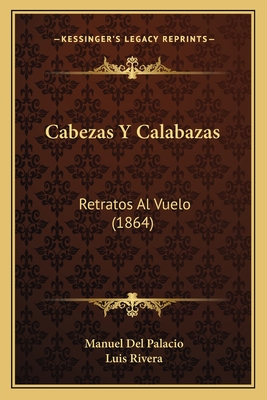 —KESSINGER'S LEGACY REPRINTS—

Cabezas Y Calabazas

Retratos Al Vuelo (1864)

Manuel Del Palacio
Luis Rivera